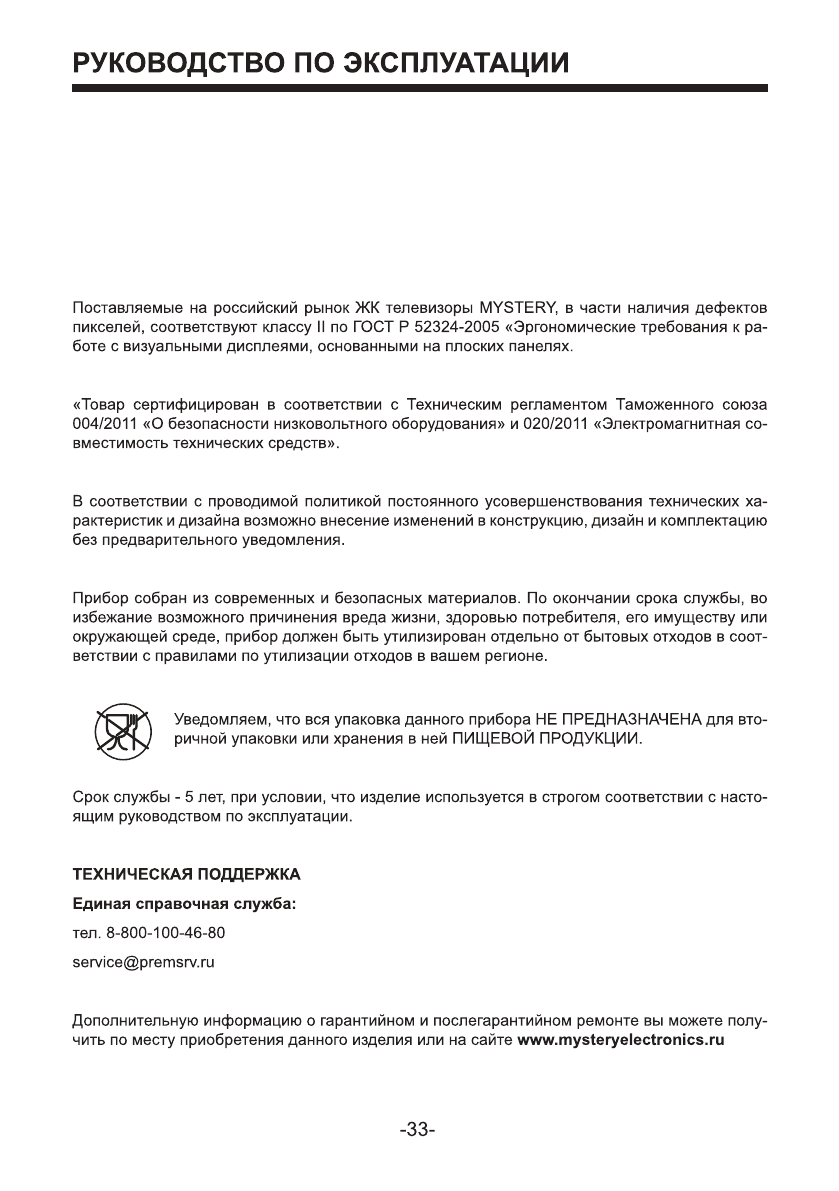 РУКОВОДСТВО ПО ЭКСПЛУАТАЦИИ

Поставляемые на российский рынок ЖК телевизоры MYSTERY, в части наличия дефектов пикселей, соответствуют классу II по ГОСТ Р 52324-2005 «Эргономические требования к работе с визуальными дисплеями, основанными на плоских панелях.

«Товар сертифицирован в соответствии с Техническим регламентом Таможенного союза 004/2011 «О безопасности низковольтного оборудования» и 020/2011 «Электромагнитная совместимость технических средств».

В соответствии с проводимой политикой постоянного усовершенствования технических характеристик и дизайна возможно внесение изменений в конструкцию, дизайн и комплектацию без предварительного уведомления.

Прибор собран из современных и безопасных материалов. По окончании срока службы, во избежание возможного причинения вреда жизни, здоровью потребителя, его имуществу или окружающей среде, прибор должен быть утилизирован отдельно от бытовых отходов в соответствии с правилами по утилизации отходов в вашем регионе.

Уведомляем, что вся упаковка данного прибора НЕ ПРЕДНАЗНАЧЕНА для вторичной упаковки или хранения в ней ПИЩЕВОЙ ПРОДУКЦИИ.

Срок службы - 5 лет, при условии, что изделие используется в строгом соответствии с настоящим руководством по эксплуатации.

ТЕХНИЧЕСКАЯ ПОДДЕРЖКА

Единая справочная служба:

тел. 8-800-100-46-80

service@premsrv.ru

Дополнительную информацию о гарантийном и послегарантийном ремонте вы можете получить по месту приобретения данного изделия или на сайте www.mysteryelectronics.ru

-33-